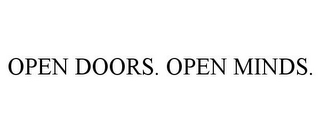 OPEN DOORS. OPEN MINDS.